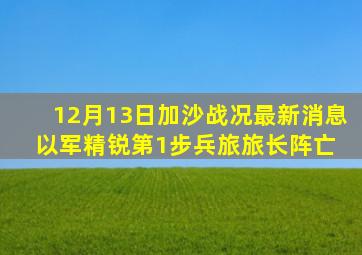 12月13日加沙战况最新消息
以军精锐第1步兵旅旅长阵亡